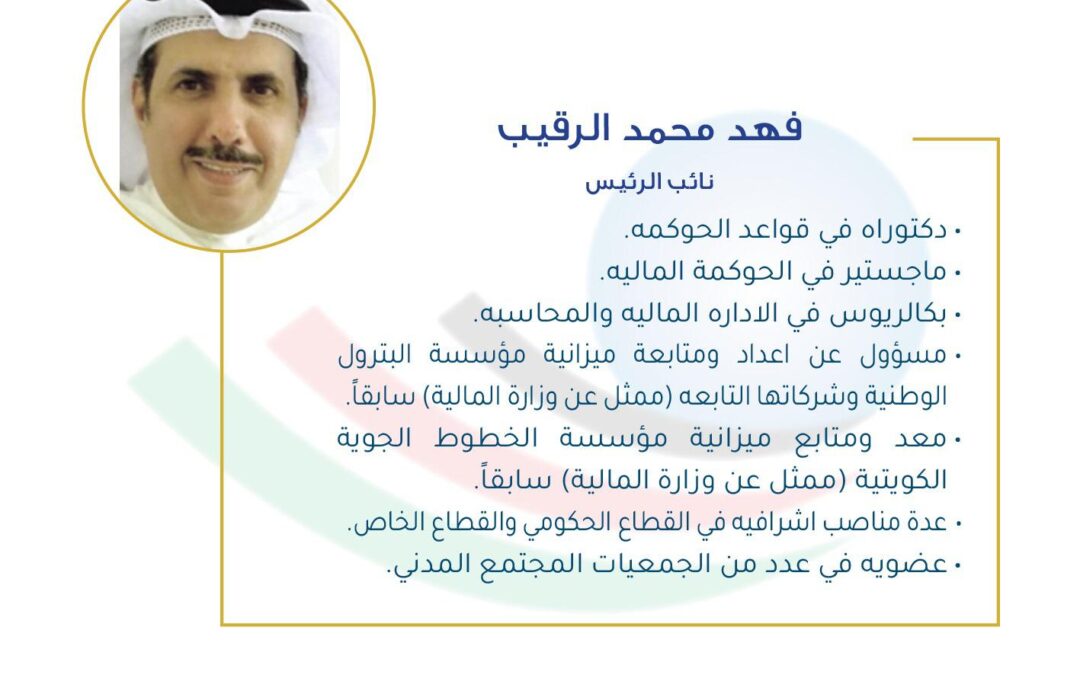 فهد محمد الرقيب

نائب الرئيس

• دكتوراه في قواعد الحوكمه.
• ماجستير في الحوكمة الماليه.
• بكالريوس في الاداره الماليه والمحاسبه.
• مسؤول عن اعداد ومتابعة ميزانية مؤسسة البترول الوطنية وشركاتها التابعه (ممثل عن وزارة المالية) سابقاً.
• معد ومتابع ميزانية مؤسسة الخطوط الجوية الكويتية (ممثل عن وزارة المالية) سابقاً.
• عدة مناصب اشرافيه في القطاع الحكومي والقطاع الخاص.
• عضويه في عدد من الجمعيات المجتمع المدني.